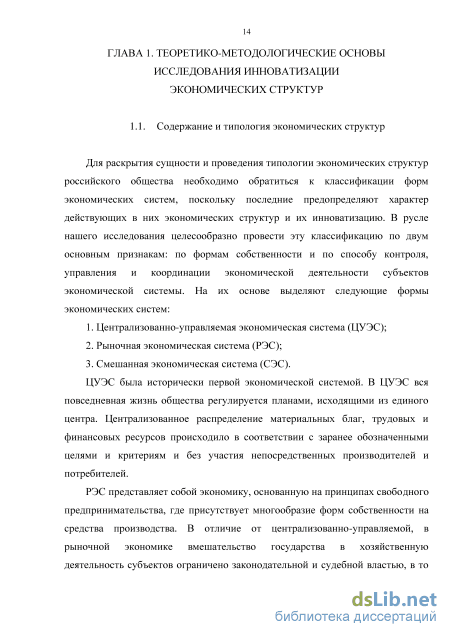 14

ГЛАВА 1. ТЕОРЕТИКО-МЕТОДОЛОГИЧЕСКИЕ ОСНОВЫ ИССЛЕДОВАНИЯ ИННОВАТИЗАЦИИ ЭКОНОМИЧЕСКИХ СТРУКТУР

1.1. Содержание и типология экономических структур

Для раскрытия сущности и проведения типологии экономических структур российского общества необходимо обратиться к классификации форм экономических систем, поскольку последние предопределяют характер действующих в них экономических структур и их инноватизацию. В русле нашего исследования целесообразно провести эту классификацию по двум основным признакам: по формам собственности и по способу контроля, управления и координации экономической деятельности субъектов экономической системы. На их основе выделяют следующие формы экономических систем:

1. Централизованно-управляемая экономическая система (ЦУЭС);

2. Рыночная экономическая система (РЭС);

3. Смешанная экономическая система (СЭС).

ЦУЭС была исторически первой экономической системой. В ЦУЭС вся повседневная жизнь общества регулируется планами, исходящими из единого центра. Централизованное распределение материальных благ, трудовых и финансовых ресурсов происходило в соответствии с заранее обозначенными целями и критериям и без участия непосредственных производителей и потребителей.

РЭС представляет собой экономику, основанную на принципах свободного предпринимательства, где присутствует многообразие форм собственности на средства производства. В отличие от централизованно-управляемой, в рыночной экономике вмешательство государства в хозяйственную деятельность субъектов ограничено законодательной и судебной властью, в то

dsLib.net
библиотека диссертаций